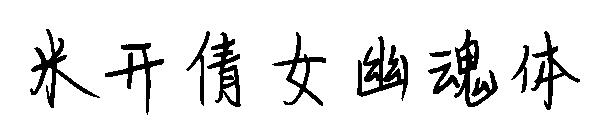 米开倩女幽魂体